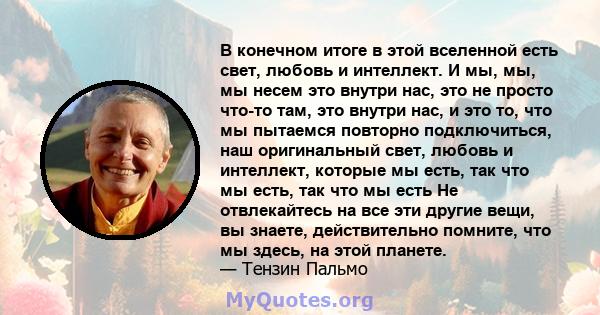 В конечном итоге в этой вселенной есть свет, любовь и интеллект. И мы, мы, мы несем это внутри нас, это не просто что-то там, это внутри нас, и это то, что мы пытаемся повторно подключиться, наш оригинальный свет, любовь и интеллект, которые мы есть, так что мы есть, так что мы есть Не отвлекайтесь на все эти другие вещи, вы знаете, действительно помните, что мы здесь, на этой планете.
— Тензин Пальмо

MyQuotes.org